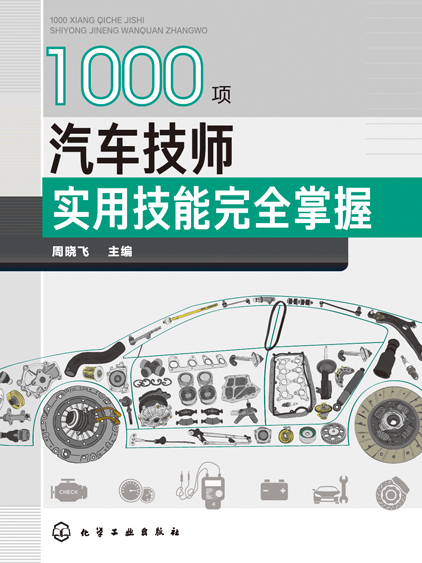 1000 XIANG QICHE JISHI
SHIYONG JINENG WANQUAN ZHANGWO

1000项

汽车技师

实用技能完全掌握

周晓飞 主编

CHECK

化学工业出版社